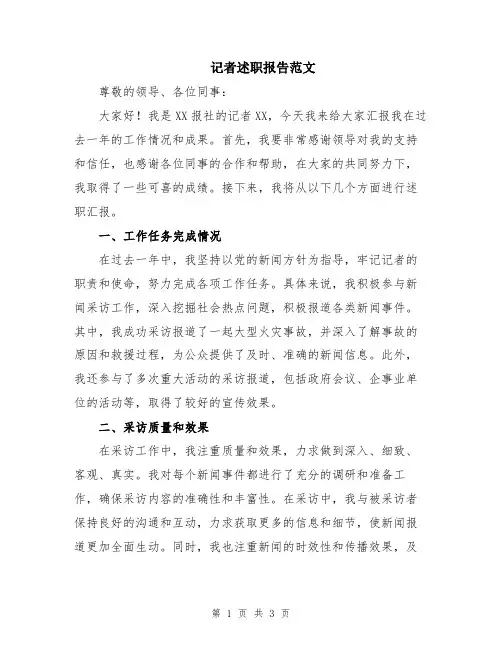 记者述职报告范文

尊敬的领导、各位同事：

大家好！我是XX报社的记者XX，今天我来给大家汇报我在过去一年的工作情况和成果。首先，我要非常感谢领导对我的支持和信任，也感谢各位同事的合作和帮助，在大家的共同努力下，我取得了一些可喜的成绩。接下来，我将从以下几个方面进行述职汇报。

一、工作任务完成情况

在过去一年中，我坚持以党的新闻方针为指导，牢记记者的职责和使命，努力完成各项工作任务。具体来说，我积极参与新闻采访工作，深入挖掘社会热点问题，积极报道各类新闻事件。其中，我成功采访报道了一起大型火灾事故，并深入了解事故的原因和救援过程，为公众提供了及时、准确的新闻信息。此外，我还参与了多次重大活动的采访报道，包括政府会议、企事业单位的活动等，取得了较好的宣传效果。

二、采访质量和效果

在采访工作中，我注重质量和效果，力求做到深入、细致、客观、真实。我对每个新闻事件都进行了充分的调研和准备工作，确保采访内容的准确性和丰富性。在采访中，我与被采访者保持良好的沟通和互动，力求获取更多的信息和细节，使新闻报道更加全面生动。同时，我也注重新闻的时效性和传播效果，及

第 1 页 共 3 页